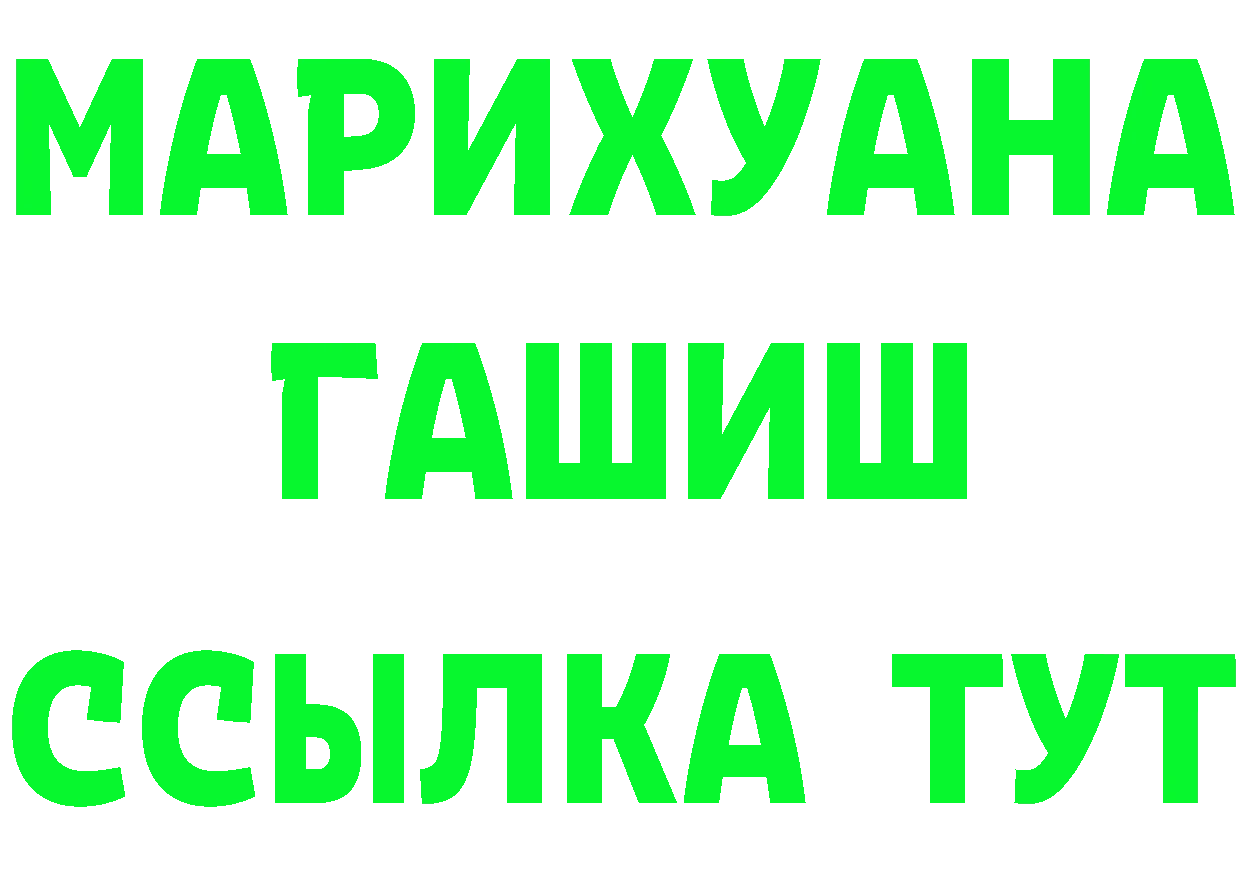 МАРИХУАНА
ГАШИШ
ССЫЛКА ТУТ